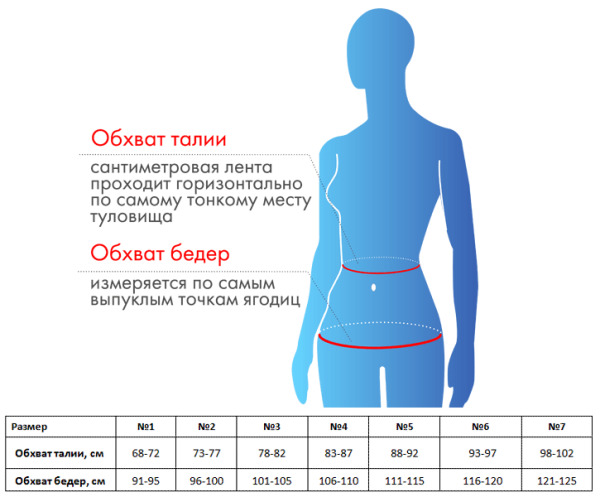 Обхват талии

сантиметровая лента проходит горизонтально по самому тонкому месту туловища

Обхват бедер

измеряется по самым выпуклым точкам ягодиц

| Размер | №1 | №2 | №3 | №4 | №5 | №6 | №7 |
|---|---|---|---|---|---|---|---|
| Обхват талии, см | 68-72 | 73-77 | 78-82 | 83-87 | 88-92 | 93-97 | 98-102 |
| Обхват бедер, см | 91-95 | 96-100 | 101-105 | 106-110 | 111-115 | 116-120 | 121-125 |